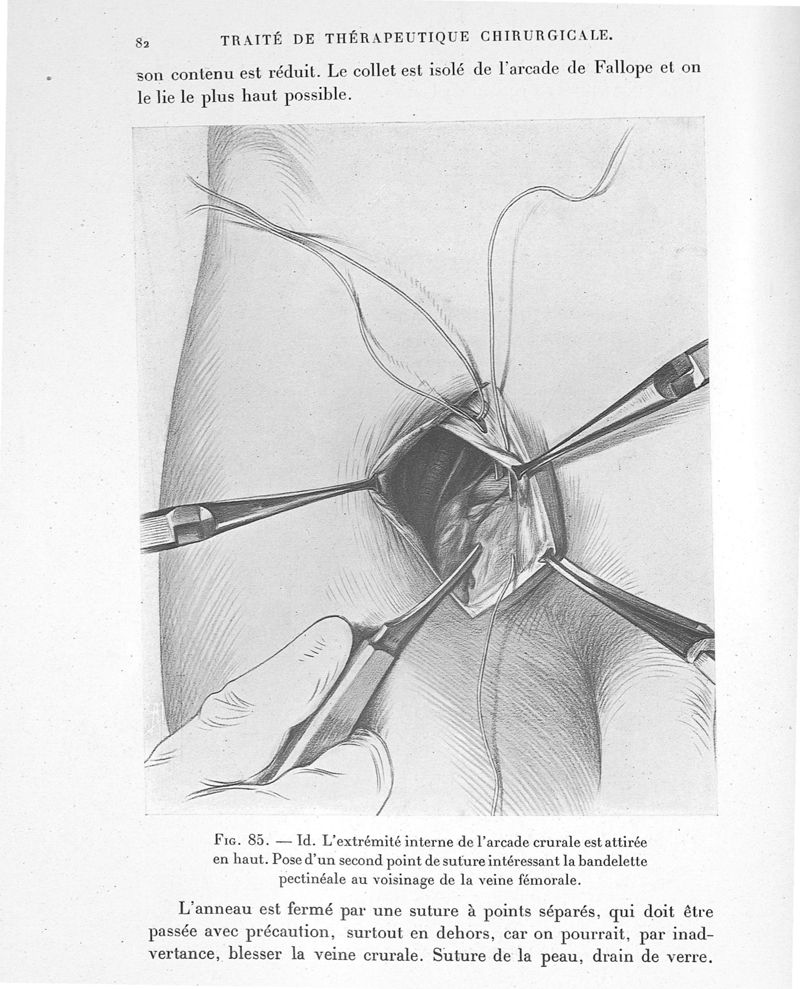 82 TRAITÉ DE THÉRAPEUTIQUE CHIRURGICALE.

son contenu est réduit. Le collet est isolé de l'arcade de Fallope et on le lie le plus haut possible.

Fig. 85. — Id. L'extrémité interne de l'arcade crurale est attirée en haut. Pose d'un second point de suture intéressant la bandelette pectinéale au voisinage de la veine fémorale.

L'anneau est fermé par une suture à points séparés, qui doit être passée avec précaution, surtout en dehors, car on pourrait, par inadvertance, blesser la veine crurale. Suture de la peau, drain de verre.